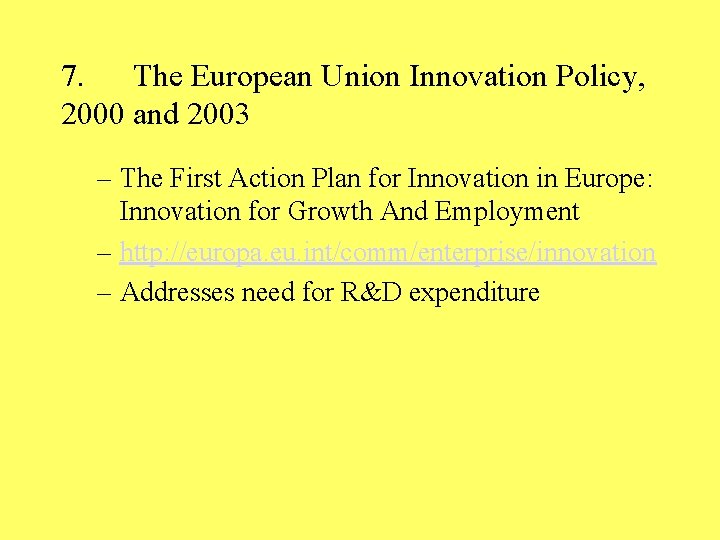 7. The European Union Innovation Policy, 2000 and 2003

– The First Action Plan for Innovation in Europe: Innovation for Growth And Employment

– http://europa.eu.int/comm/enterprise/innovation

– Addresses need for R&D expenditure